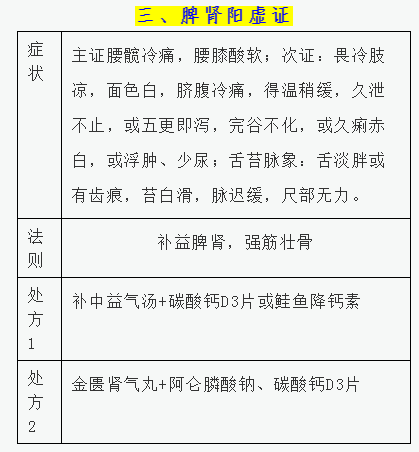 三、脾肾阳虚证

| 症状 | 主证腰髋冷痛，腰膝酸软；次证：畏冷肢凉，面色白，脐腹冷痛，得温稍缓，久泄不止，或五更即泻，完谷不化，或久痢赤白，或浮肿、少尿；舌苔脉象：舌淡胖或有齿痕，苔白滑，脉迟缓，尺部无力。 |
|---|---|
| 法则 | 补益脾肾，强筋壮骨 |
| 处方1 | 补中益气汤+碳酸钙D3片或鲑鱼降钙素 |
| 处方2 | 金匮肾气丸+阿仑膦酸钠、碳酸钙D3片 |